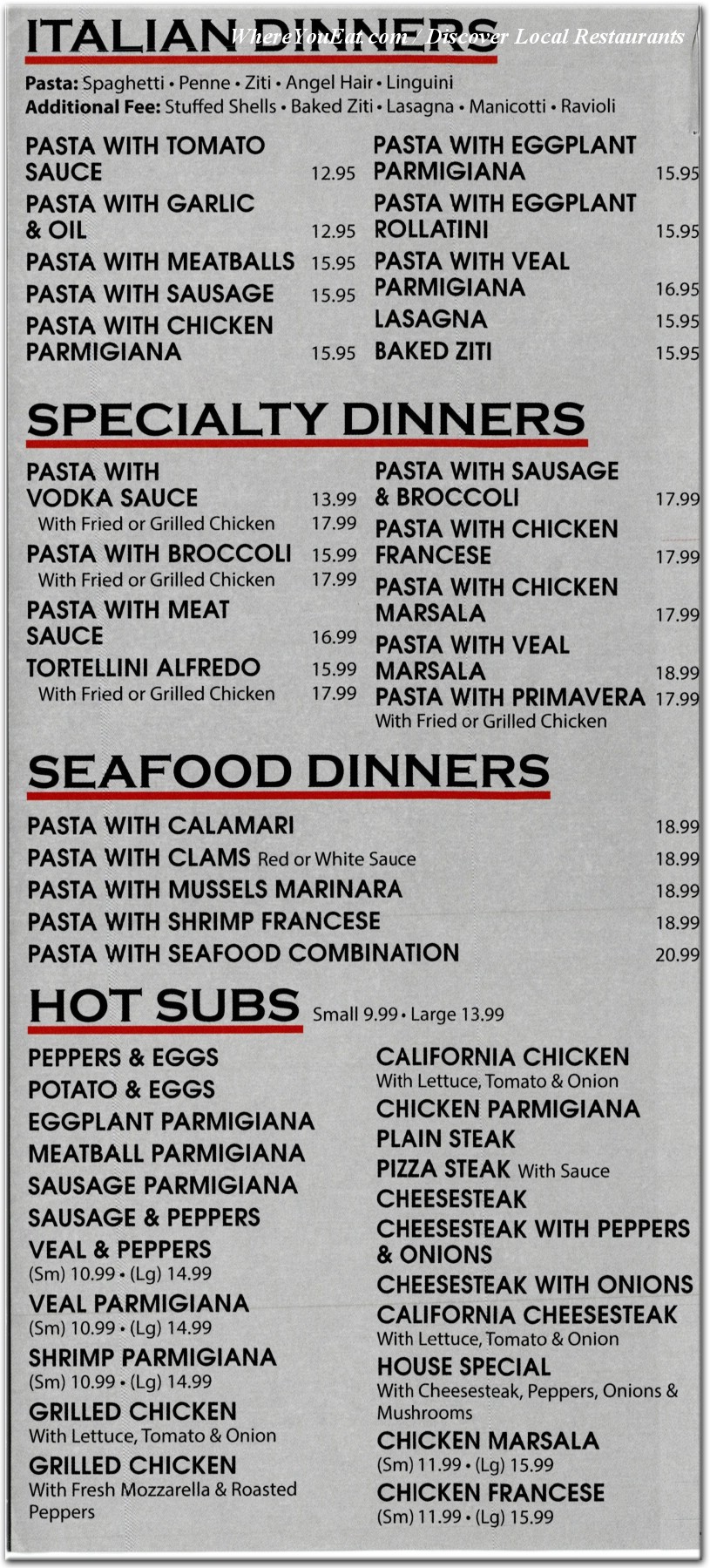 ITALIAN DINNERS

WhereYouEat.com / Discover Local Restaurants

Pasta: Spaghetti • Penne • Ziti • Angel Hair • Linguini
Additional Fee: Stuffed Shells • Baked Ziti • Lasagna • Manicotti • Ravioli

PASTA WITH TOMATO SAUCE 12.95
PASTA WITH GARLIC & OIL 12.95
PASTA WITH MEATBALLS 15.95
PASTA WITH SAUSAGE 15.95
PASTA WITH CHICKEN PARMIGIANA 15.95

PASTA WITH EGGPLANT PARMIGIANA 15.95
PASTA WITH EGGPLANT ROLLATINI 15.95
PASTA WITH VEAL PARMIGIANA 16.95
LASAGNA 15.95
BAKED ZITI 15.95

SPECIALTY DINNERS

PASTA WITH VODKA SAUCE 13.99
With Fried or Grilled Chicken 17.99
PASTA WITH BROCCOLI 15.99
With Fried or Grilled Chicken 17.99
PASTA WITH MEAT SAUCE 16.99
TORTELLINI ALFREDO 15.99
With Fried or Grilled Chicken 17.99

PASTA WITH SAUSAGE & BROCCOLI 17.99
PASTA WITH CHICKEN FRANCESE 17.99
PASTA WITH CHICKEN MARSALA 17.99
PASTA WITH VEAL MARSALA 18.99
PASTA WITH PRIMAVERA 17.99
With Fried or Grilled Chicken

SEAFOOD DINNERS

PASTA WITH CALAMARI 18.99
PASTA WITH CLAMS Red or White Sauce 18.99
PASTA WITH MUSSELS MARINARA 18.99
PASTA WITH SHRIMP FRANCESE 18.99
PASTA WITH SEAFOOD COMBINATION 20.99

HOT SUBS Small 9.99 • Large 13.99

PEPPERS & EGGS
POTATO & EGGS
EGGPLANT PARMIGIANA
MEATBALL PARMIGIANA
SAUSAGE PARMIGIANA
SAUSAGE & PEPPERS
VEAL & PEPPERS
(Sm) 10.99 • (Lg) 14.99
VEAL PARMIGIANA
(Sm) 10.99 • (Lg) 14.99
SHRIMP PARMIGIANA
(Sm) 10.99 • (Lg) 14.99
GRILLED CHICKEN
With Lettuce, Tomato & Onion
GRILLED CHICKEN
With Fresh Mozzarella & Roasted Peppers

CALIFORNIA CHICKEN
With Lettuce, Tomato & Onion
CHICKEN PARMIGIANA
PLAIN STEAK
PIZZA STEAK With Sauce
CHEESESTEAK
CHEESESTEAK WITH PEPPERS & ONIONS
CHEESESTEAK WITH ONIONS
CALIFORNIA CHEESESTEAK
With Lettuce, Tomato & Onion
HOUSE SPECIAL
With Cheesesteak, Peppers, Onions & Mushrooms
CHICKEN MARSALA
(Sm) 11.99 • (Lg) 15.99
CHICKEN FRANCESE
(Sm) 11.99 • (Lg) 15.99